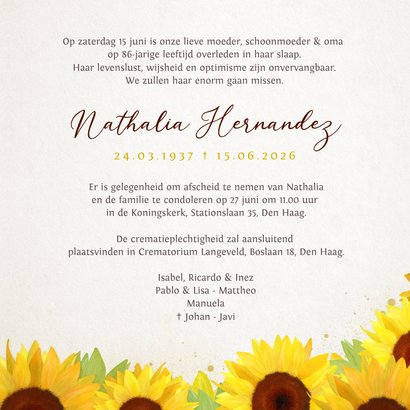 Op zaterdag 15 juni is onze lieve moeder, schoonmoeder & oma op 86-jarige leeftijd overleden in haar slaap. Haar levenslust, wijsheid en optimisme zijn onvervangbaar. We zullen haar enorm gaan missen.

Nathalia Hernandez

24.03.1937 † 15.06.2026

Er is gelegenheid om afscheid te nemen van Nathalia en de familie te condoleren op 27 juni om 11.00 uur in de Koningskerk, Stationslaan 35, Den Haag.

De crematieplechtigheid zal aansluitend plaatsvinden in Crematorium Langeveld, Boslaan 18, Den Haag.

Isabel, Ricardo & Inez
Pablo & Lisa - Mattheo
Manuela
† Johan - Javi